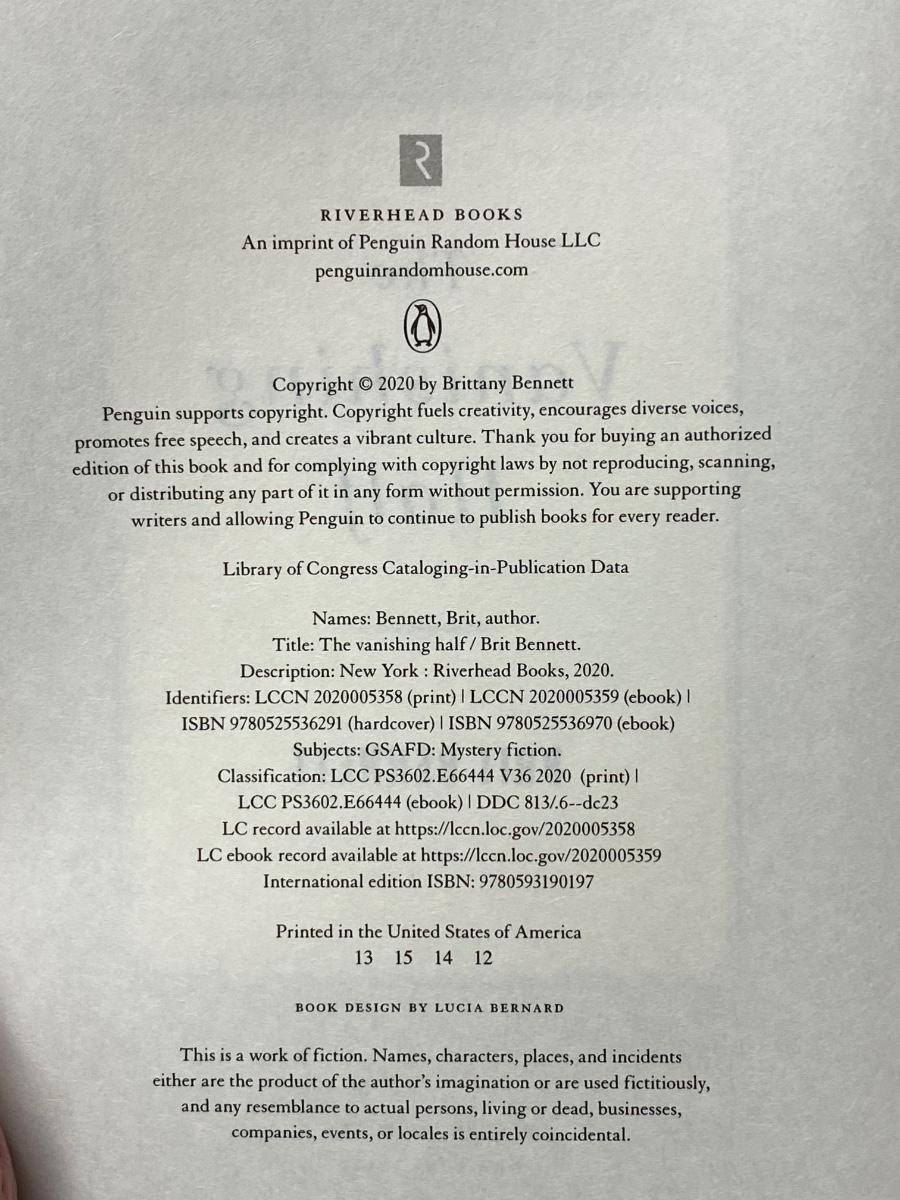 R

RIVERHEAD BOOKS
An imprint of Penguin Random House LLC
penguinrandomhouse.com

Copyright © 2020 by Brittany Bennett
Penguin supports copyright. Copyright fuels creativity, encourages diverse voices, promotes free speech, and creates a vibrant culture. Thank you for buying an authorized edition of this book and for complying with copyright laws by not reproducing, scanning, or distributing any part of it in any form without permission. You are supporting writers and allowing Penguin to continue to publish books for every reader.

Library of Congress Cataloging-in-Publication Data

Names: Bennett, Brit, author.
Title: The vanishing half / Brit Bennett.
Description: New York : Riverhead Books, 2020.
Identifiers: LCCN 2020005358 (print) | LCCN 2020005359 (ebook) | ISBN 9780525536291 (hardcover) | ISBN 9780525536970 (ebook)
Subjects: GSAFD: Mystery fiction.
Classification: LCC PS3602.E66444 V36 2020 (print) | LCC PS3602.E66444 (ebook) | DDC 813/.6--dc23
LC record available at https://lccn.loc.gov/2020005358
LC ebook record available at https://lccn.loc.gov/2020005359
International edition ISBN: 9780593190197

Printed in the United States of America
13 15 14 12

BOOK DESIGN BY LUCIA BERNARD

This is a work of fiction. Names, characters, places, and incidents either are the product of the author's imagination or are used fictitiously, and any resemblance to actual persons, living or dead, businesses, companies, events, or locales is entirely coincidental.